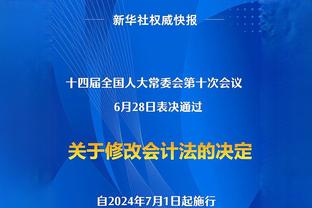 新华社权威快报

十四届全国人大常委会第十次会议
6月28日表决通过

关于修改会计法的决定

自2024年7月1日起施行